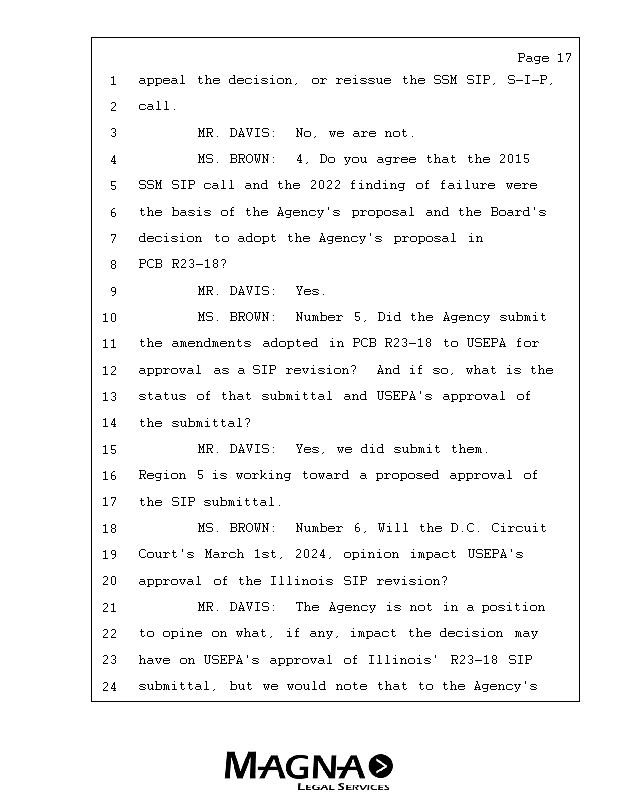 Page 17

1 appeal the decision, or reissue the SSM SIP, S-I-P,
2 call.
3 MR. DAVIS: No, we are not.
4 MS. BROWN: 4, Do you agree that the 2015
5 SSM SIP call and the 2022 finding of failure were
6 the basis of the Agency's proposal and the Board's
7 decision to adopt the Agency's proposal in
8 PCB R23-18?
9 MR. DAVIS: Yes.
10 MS. BROWN: Number 5, Did the Agency submit
11 the amendments adopted in PCB R23-18 to USEPA for
12 approval as a SIP revision? And if so, what is the
13 status of that submittal and USEPA's approval of
14 the submittal?
15 MR. DAVIS: Yes, we did submit them.
16 Region 5 is working toward a proposed approval of
17 the SIP submittal.
18 MS. BROWN: Number 6, Will the D.C. Circuit
19 Court's March 1st, 2024, opinion impact USEPA's
20 approval of the Illinois SIP revision?
21 MR. DAVIS: The Agency is not in a position
22 to opine on what, if any, impact the decision may
23 have on USEPA's approval of Illinois' R23-18 SIP
24 submittal, but we would note that to the Agency's

MAGNA
LEGAL SERVICES